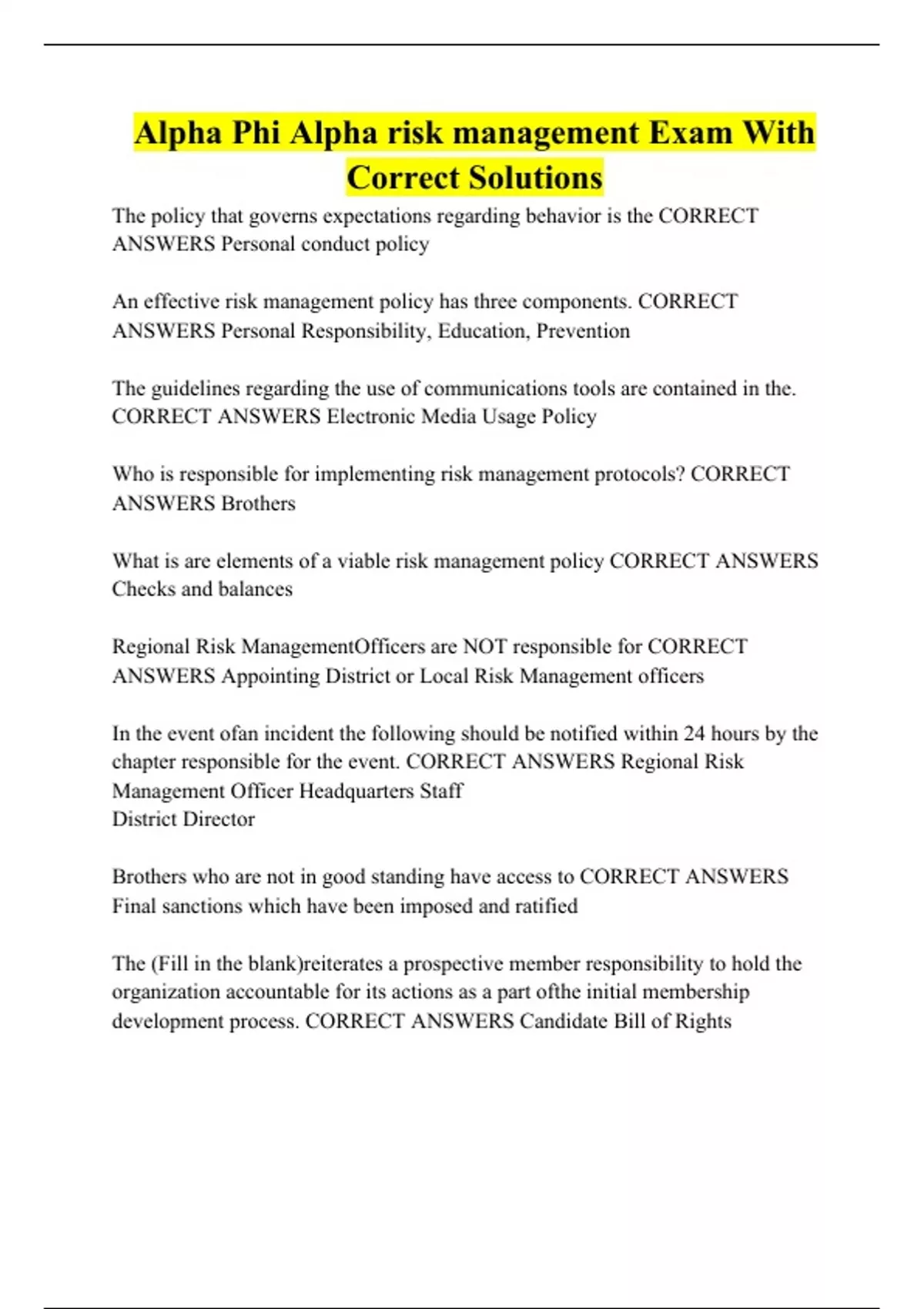 Alpha Phi Alpha risk management Exam With Correct Solutions

The policy that governs expectations regarding behavior is the CORRECT ANSWERS Personal conduct policy

An effective risk management policy has three components. CORRECT ANSWERS Personal Responsibility, Education, Prevention

The guidelines regarding the use of communications tools are contained in the. CORRECT ANSWERS Electronic Media Usage Policy

Who is responsible for implementing risk management protocols? CORRECT ANSWERS Brothers

What is are elements of a viable risk management policy CORRECT ANSWERS Checks and balances

Regional Risk ManagementOfficers are NOT responsible for CORRECT ANSWERS Appointing District or Local Risk Management officers

In the event ofan incident the following should be notified within 24 hours by the chapter responsible for the event. CORRECT ANSWERS Regional Risk Management Officer Headquarters Staff
District Director

Brothers who are not in good standing have access to CORRECT ANSWERS Final sanctions which have been imposed and ratified

The (Fill in the blank)reiterates a prospective member responsibility to hold the organization accountable for its actions as a part ofthe initial membership development process. CORRECT ANSWERS Candidate Bill of Rights